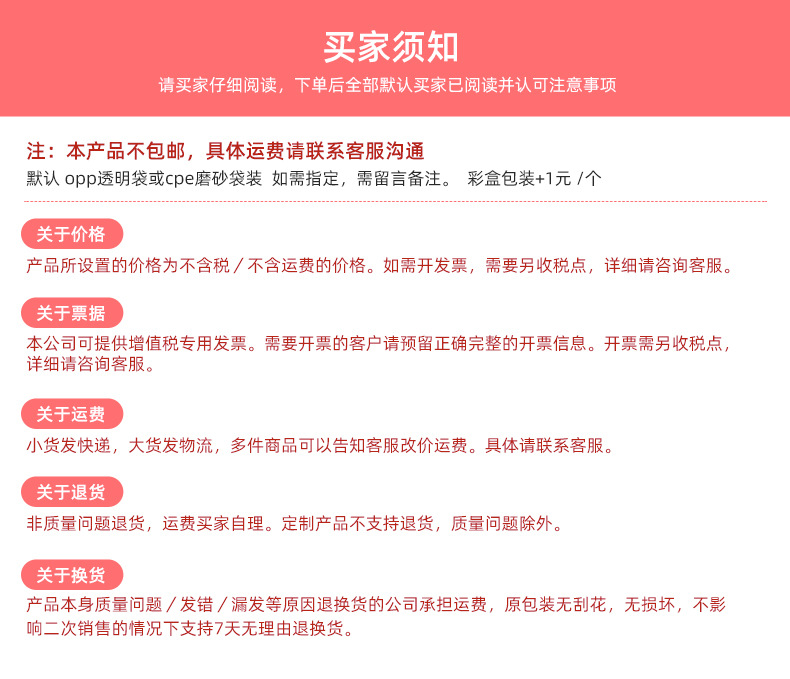 买家须知

请买家仔细阅读，下单后全部默认买家已阅读并认可注意事项

注：本产品不包邮，具体运费请联系客服沟通

默认 opp透明袋或cpe磨砂袋装 如需指定，需留言备注。 彩盒包装+1元 /个

关于价格

产品所设置的价格为不含税 / 不含运费的价格。如需开发票，需要另收税点，详细请咨询客服。

关于票据

本公司可提供增值税专用发票。需要开票的客户请预留正确完整的开票信息。开票需另收税点，详细请咨询客服。

关于运费

小货发快递，大货发物流，多件商品可以告知客服改价运费。具体请联系客服。

关于退货

非质量问题退货，运费买家自理。定制产品不支持退货，质量问题除外。

关于换货

产品本身质量问题 / 发错 / 漏发等原因退换货的公司承担运费，原包装无刮花，无损坏，不影响二次销售的情况下支持7天无理由退换货。